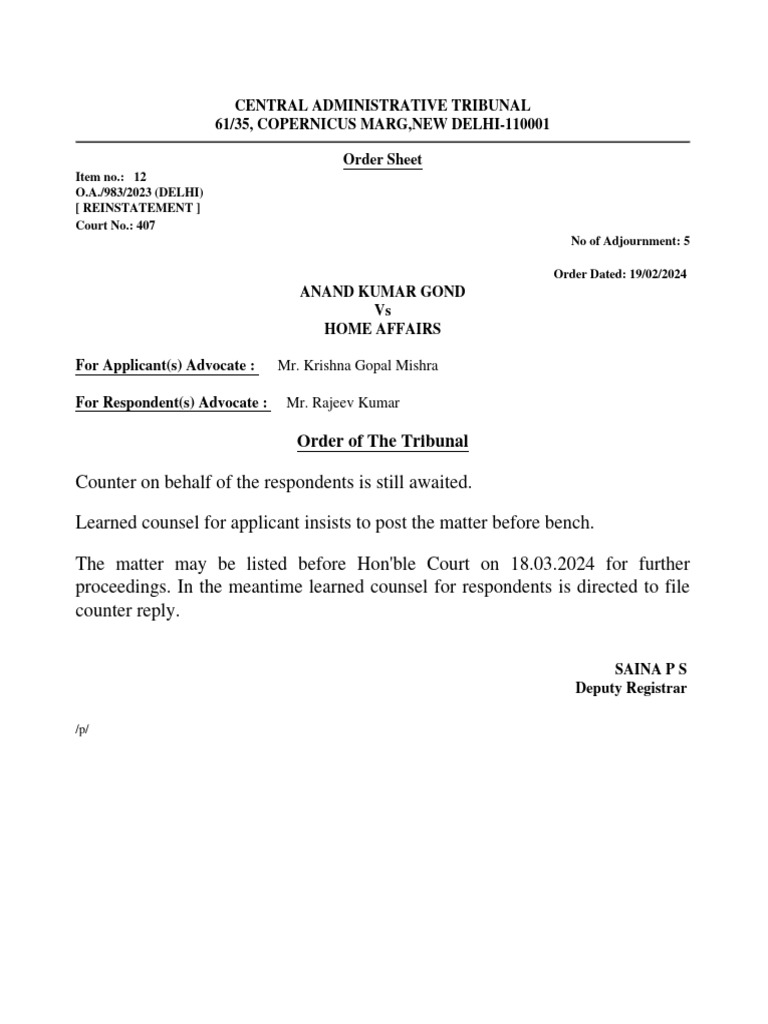 CENTRAL ADMINISTRATIVE TRIBUNAL
61/35, COPERNICUS MARG,NEW DELHI-110001

Order Sheet

Item no.: 12
O.A./983/2023 (DELHI)
[ REINSTATEMENT ]
Court No.: 407

No of Adjournment: 5

Order Dated: 19/02/2024

ANAND KUMAR GOND
Vs
HOME AFFAIRS

For Applicant(s) Advocate : Mr. Krishna Gopal Mishra

For Respondent(s) Advocate : Mr. Rajeev Kumar

Order of The Tribunal

Counter on behalf of the respondents is still awaited.

Learned counsel for applicant insists to post the matter before bench.

The matter may be listed before Hon'ble Court on 18.03.2024 for further proceedings. In the meantime learned counsel for respondents is directed to file counter reply.

SAINA P S
Deputy Registrar

/p/